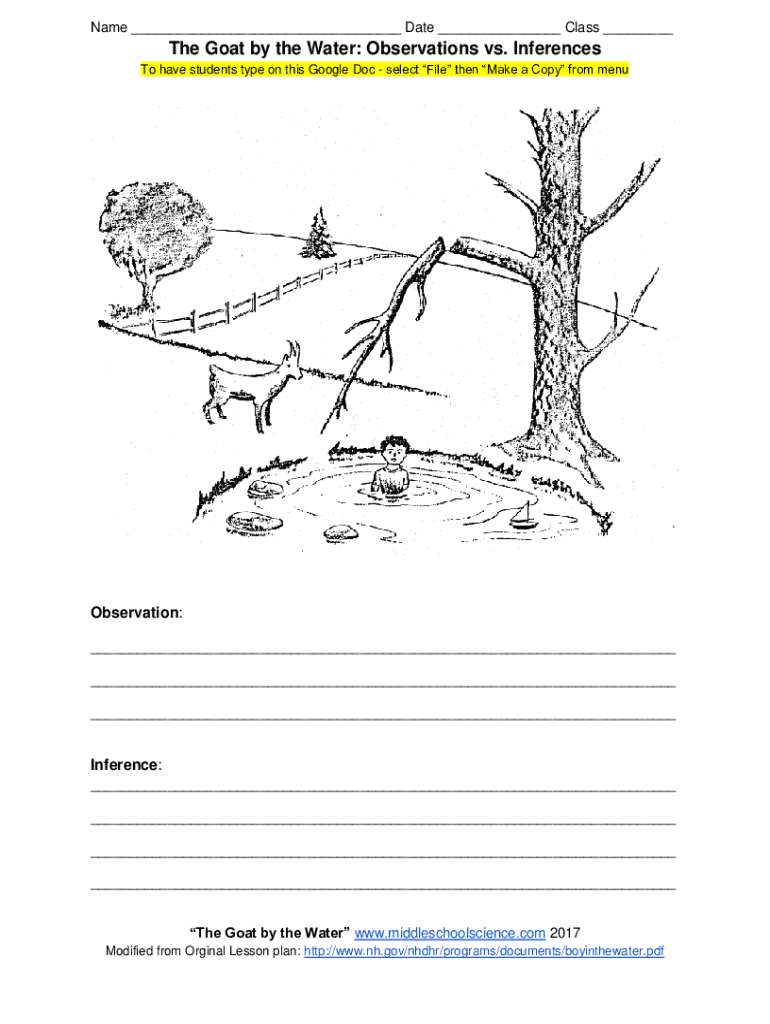 Name ____ Date ____ Class ____

The Goat by the Water: Observations vs. Inferences

To have students type on this Google Doc - select "File" then "Make a Copy" from menu

Observation:

____

____

____

Inference:

____

____

____

____

"The Goat by the Water" www.middleschoolscience.com 2017

Modified from Orginal Lesson plan: http://www.nh.gov/nhdhr/programs/documents/boyinthewater.pdf